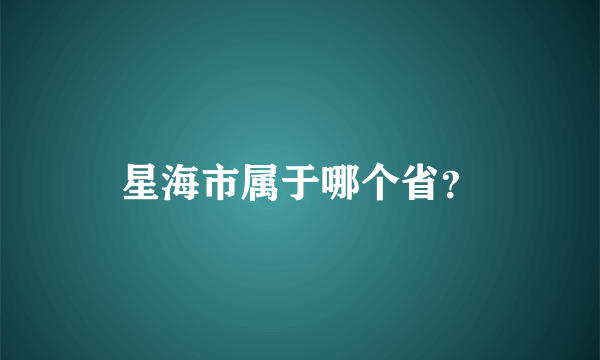 星海市属于哪个省?